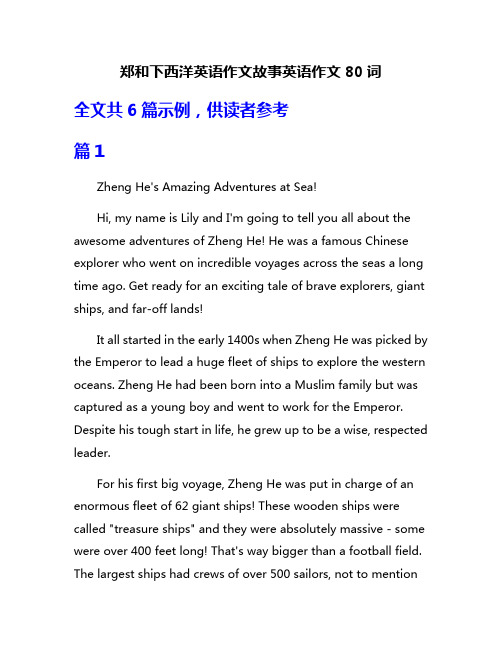 郑和下西洋英语作文故事英语作文 80 词

全文共 6 篇示例，供读者参考

篇 1

Zheng He's Amazing Adventures at Sea!

Hi, my name is Lily and I'm going to tell you all about the awesome adventures of Zheng He! He was a famous Chinese explorer who went on incredible voyages across the seas a long time ago. Get ready for an exciting tale of brave explorers, giant ships, and far-off lands!

It all started in the early 1400s when Zheng He was picked by the Emperor to lead a huge fleet of ships to explore the western oceans. Zheng He had been born into a Muslim family but was captured as a young boy and went to work for the Emperor. Despite his tough start in life, he grew up to be a wise, respected leader.

For his first big voyage, Zheng He was put in charge of an enormous fleet of 62 giant ships! These wooden ships were called "treasure ships" and they were absolutely massive - some were over 400 feet long! That's way bigger than a football field. The largest ships had crews of over 500 sailors, not to mention